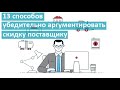 13 способов
убедительно аргументировать
скидку поставщику